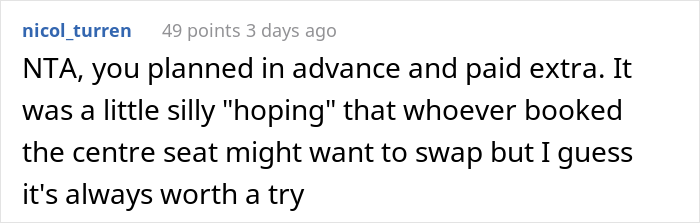 nicol_turren 49 points 3 days ago

NTA, you planned in advance and paid extra. It was a little silly "hoping" that whoever booked the centre seat might want to swap but I guess it's always worth a try